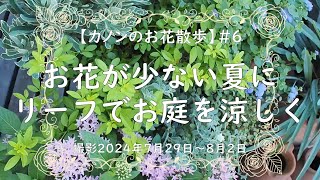 【カノンのお花散歩】#6

お花が少ない夏に
リーフでお庭を涼しく

撮影2024年7月29日～8月2日